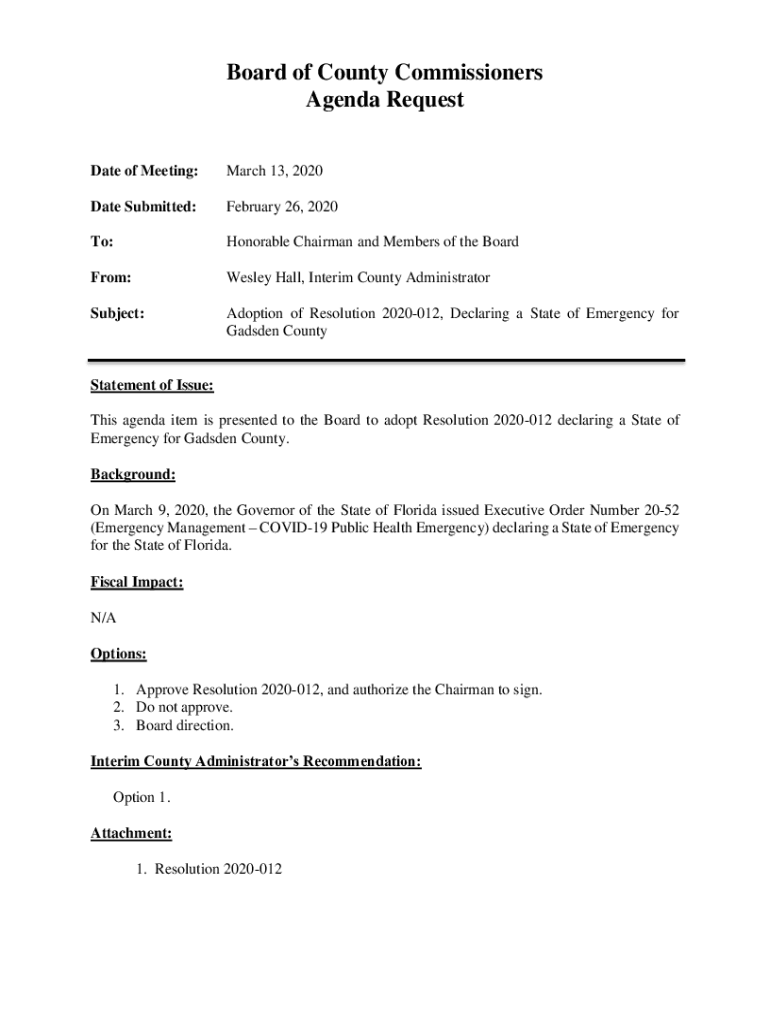 Board of County Commissioners
Agenda Request

Date of Meeting: March 13, 2020

Date Submitted: February 26, 2020

To: Honorable Chairman and Members of the Board

From: Wesley Hall, Interim County Administrator

Subject: Adoption of Resolution 2020-012, Declaring a State of Emergency for Gadsden County

Statement of Issue:

This agenda item is presented to the Board to adopt Resolution 2020-012 declaring a State of Emergency for Gadsden County.

Background:

On March 9, 2020, the Governor of the State of Florida issued Executive Order Number 20-52 (Emergency Management – COVID-19 Public Health Emergency) declaring a State of Emergency for the State of Florida.

Fiscal Impact:

N/A

Options:

1. Approve Resolution 2020-012, and authorize the Chairman to sign.
2. Do not approve.
3. Board direction.

Interim County Administrator's Recommendation:

Option 1.

Attachment:

1. Resolution 2020-012